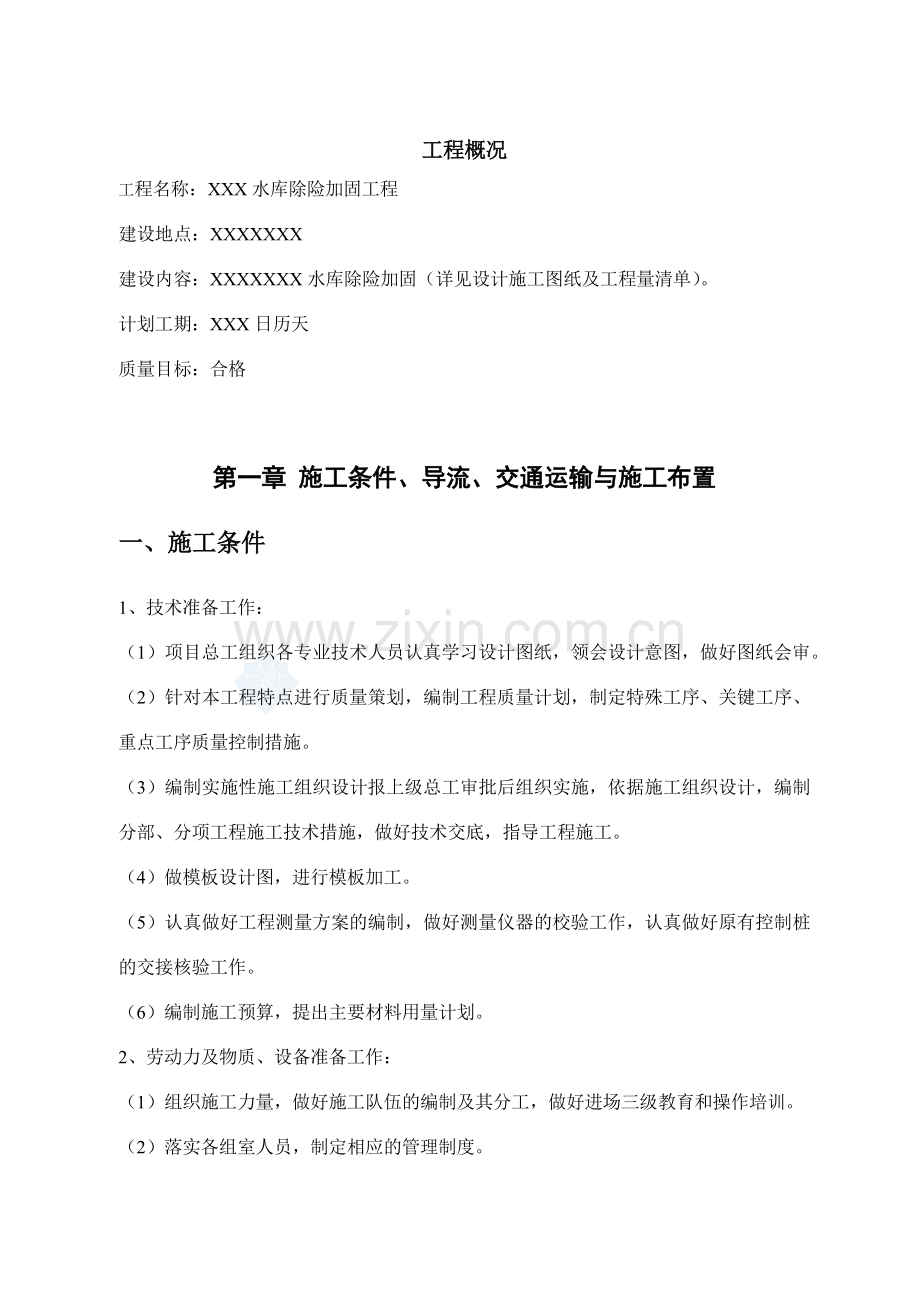 工程概况

工程名称：XXX水库除险加固工程

建设地点：XXXXXXX

建设内容：XXXXXXX水库除险加固（详见设计施工图纸及工程量清单）。

计划工期：XXX日历天

质量目标：合格

第一章 施工条件、导流、交通运输与施工布置

一、施工条件

1、技术准备工作：

（1）项目总工组织各专业技术人员认真学习设计图纸，领会设计意图，做好图纸会审。

（2）针对本工程特点进行质量策划，编制工程质量计划，制定特殊工序、关键工序、重点工序质量控制措施。

（3）编制实施性施工组织设计报上级总工审批后组织实施，依据施工组织设计，编制分部、分项工程施工技术措施，做好技术交底，指导工程施工。

（4）做模板设计图，进行模板加工。

（5）认真做好工程测量方案的编制，做好测量仪器的校验工作，认真做好原有控制桩的交接核验工作。

（6）编制施工预算，提出主要材料用量计划。

2、劳动力及物质、设备准备工作：

（1）组织施工力量，做好施工队伍的编制及其分工，做好进场三级教育和操作培训。

（2）落实各组室人员，制定相应的管理制度。

www.zixin.com.cn